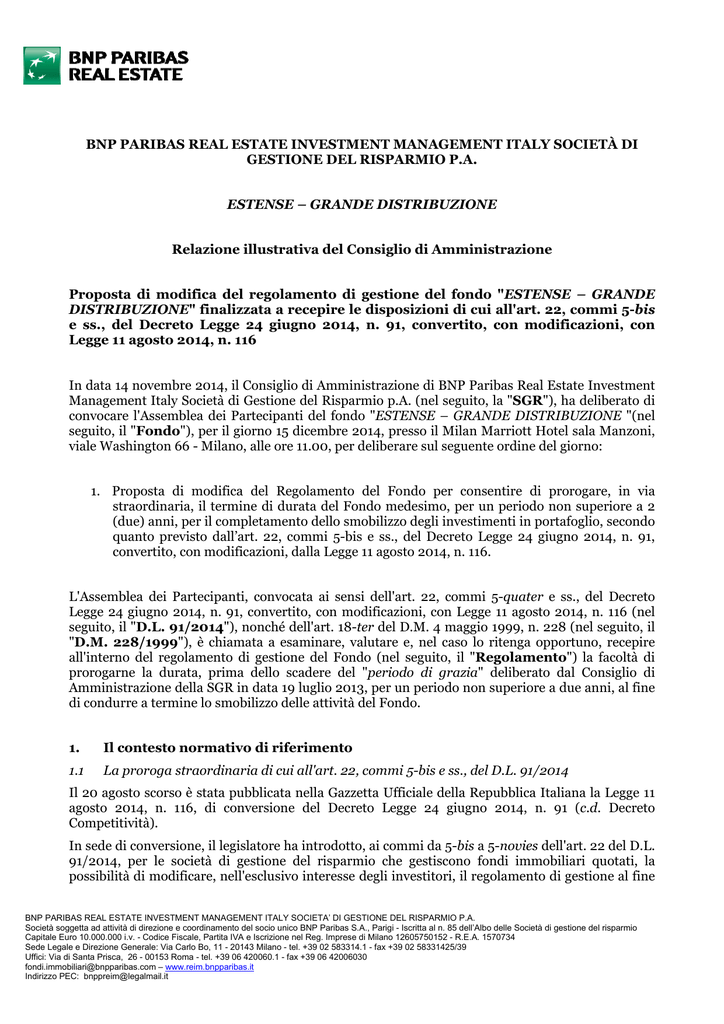 BNP PARIBAS REAL ESTATE

BNP PARIBAS REAL ESTATE INVESTMENT MANAGEMENT ITALY SOCIETÀ DI GESTIONE DEL RISPARMIO P.A.

ESTENSE – GRANDE DISTRIBUZIONE

Relazione illustrativa del Consiglio di Amministrazione

Proposta di modifica del regolamento di gestione del fondo "ESTENSE – GRANDE DISTRIBUZIONE" finalizzata a recepire le disposizioni di cui all'art. 22, commi 5-bis e ss., del Decreto Legge 24 giugno 2014, n. 91, convertito, con modificazioni, con Legge 11 agosto 2014, n. 116

In data 14 novembre 2014, il Consiglio di Amministrazione di BNP Paribas Real Estate Investment Management Italy Società di Gestione del Risparmio p.A. (nel seguito, la "SGR"), ha deliberato di convocare l'Assemblea dei Partecipanti del fondo "ESTENSE – GRANDE DISTRIBUZIONE "(nel seguito, il "Fondo"), per il giorno 15 dicembre 2014, presso il Milan Marriott Hotel sala Manzoni, viale Washington 66 - Milano, alle ore 11.00, per deliberare sul seguente ordine del giorno:

1. Proposta di modifica del Regolamento del Fondo per consentire di prorogare, in via straordinaria, il termine di durata del Fondo medesimo, per un periodo non superiore a 2 (due) anni, per il completamento dello smobilizzo degli investimenti in portafoglio, secondo quanto previsto dall'art. 22, commi 5-bis e ss., del Decreto Legge 24 giugno 2014, n. 91, convertito, con modificazioni, dalla Legge 11 agosto 2014, n. 116.

L'Assemblea dei Partecipanti, convocata ai sensi dell'art. 22, commi 5-quater e ss., del Decreto Legge 24 giugno 2014, n. 91, convertito, con modificazioni, con Legge 11 agosto 2014, n. 116 (nel seguito, il "D.L. 91/2014"), nonché dell'art. 18-ter del D.M. 4 maggio 1999, n. 228 (nel seguito, il "D.M. 228/1999"), è chiamata a esaminare, valutare e, nel caso lo ritenga opportuno, recepire all'interno del regolamento di gestione del Fondo (nel seguito, il "Regolamento") la facoltà di prorogarne la durata, prima dello scadere del "periodo di grazia" deliberato dal Consiglio di Amministrazione della SGR in data 19 luglio 2013, per un periodo non superiore a due anni, al fine di condurre a termine lo smobilizzo delle attività del Fondo.

1. Il contesto normativo di riferimento

1.1 La proroga straordinaria di cui all'art. 22, commi 5-bis e ss., del D.L. 91/2014

Il 20 agosto scorso è stata pubblicata nella Gazzetta Ufficiale della Repubblica Italiana la Legge 11 agosto 2014, n. 116, di conversione del Decreto Legge 24 giugno 2014, n. 91 (c.d. Decreto Competitività).

In sede di conversione, il legislatore ha introdotto, ai commi da 5-bis a 5-novies dell'art. 22 del D.L. 91/2014, per le società di gestione del risparmio che gestiscono fondi immobiliari quotati, la possibilità di modificare, nell'esclusivo interesse degli investitori, il regolamento di gestione al fine

BNP PARIBAS REAL ESTATE INVESTMENT MANAGEMENT ITALY SOCIETA' DI GESTIONE DEL RISPARMIO P.A.
Società soggetta ad attività di direzione e coordinamento del socio unico BNP Paribas S.A., Parigi - Iscritta al n. 85 dell'Albo delle Società di gestione del risparmio
Capitale Euro 10.000.000 i.v. - Codice Fiscale, Partita IVA e Iscrizione nel Reg. Imprese di Milano 12605750152 - R.E.A. 1570734
Sede Legale e Direzione Generale: Via Carlo Bo, 11 - 20143 Milano - tel. +39 02 583314.1 - fax +39 02 58331425/39
Uffici: Via di Santa Prisca, 26 - 00153 Roma - tel. +39 06 420060.1 - fax +39 06 42006030
fondi.immobiliari@bnpparibas.com – www.reim.bnpparibas.it
Indirizzo PEC: bnppreim@legalmail.it